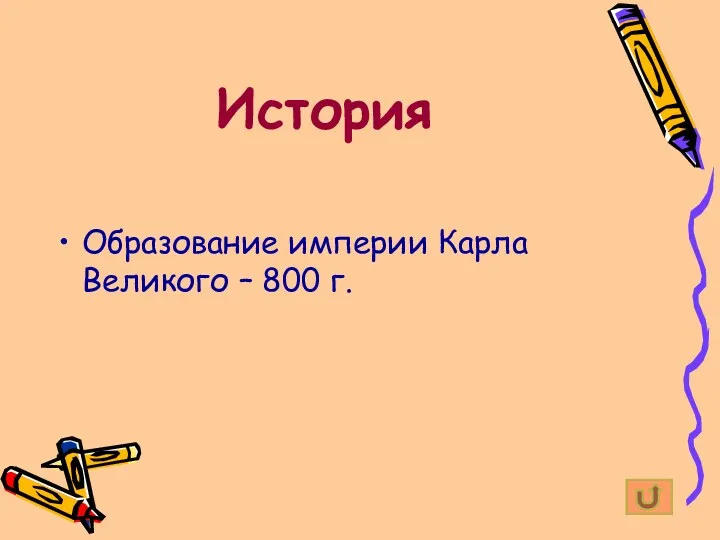 История

• Образование империи Карла Великого – 800 г.